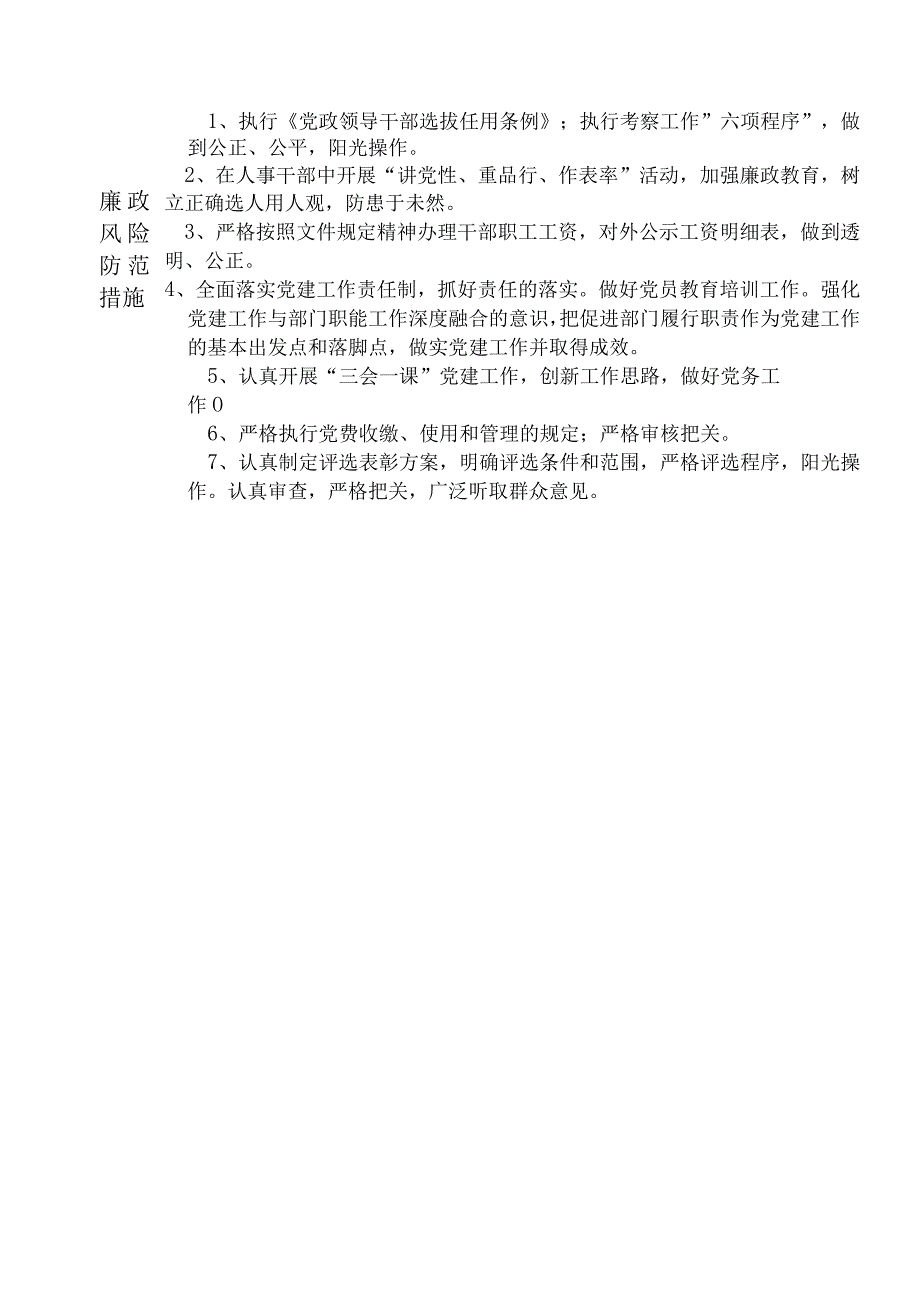 廉政风险防范措施

1、执行《党政领导干部选拔任用条例》；执行考察工作”六项程序”，做到公正、公平，阳光操作。

2、在人事干部中开展“讲党性、重品行、作表率”活动，加强廉政教育，树立正确选人用人观，防患于未然。

3、严格按照文件规定精神办理干部职工工资，对外公示工资明细表，做到透明、公正。

4、全面落实党建工作责任制，抓好责任的落实。做好党员教育培训工作。强化党建工作与部门职能工作深度融合的意识，把促进部门履行职责作为党建工作的基本出发点和落脚点，做实党建工作并取得成效。

5、认真开展“三会一课”党建工作，创新工作思路，做好党务工作0

6、严格执行党费收缴、使用和管理的规定；严格审核把关。

7、认真制定评选表彰方案，明确评选条件和范围，严格评选程序，阳光操作。认真审查，严格把关，广泛听取群众意见。